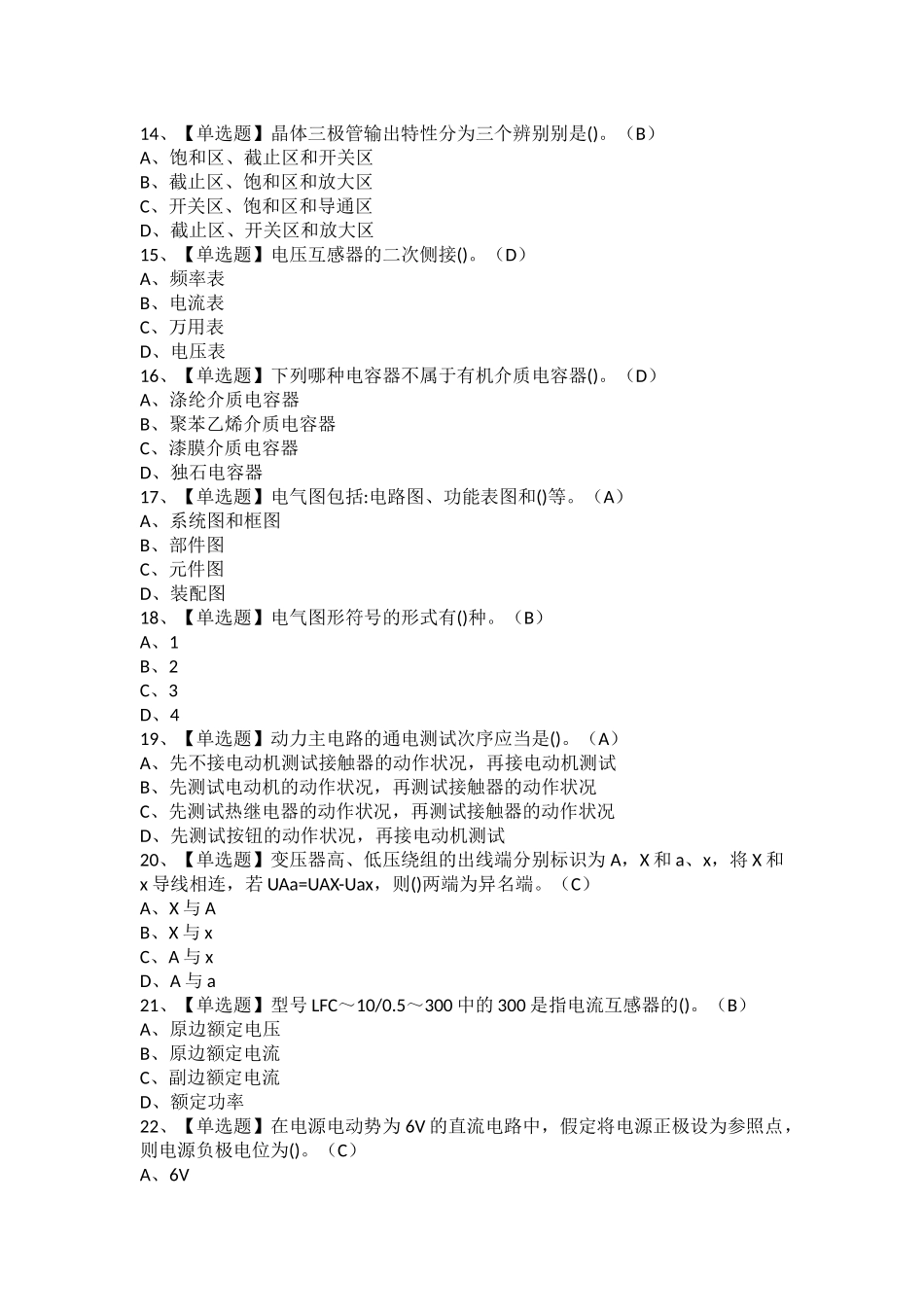 14、【单选题】晶体三极管输出特性分为三个辨别别是()。（B）
A、饱和区、截止区和开关区
B、截止区、饱和区和放大区
C、开关区、饱和区和导通区
D、截止区、开关区和放大区
15、【单选题】电压互感器的二次侧接()。（D）
A、频率表
B、电流表
C、万用表
D、电压表
16、【单选题】下列哪种电容器不属于有机介质电容器()。（D）
A、涤纶介质电容器
B、聚苯乙烯介质电容器
C、漆膜介质电容器
D、独石电容器
17、【单选题】电气图包括:电路图、功能表图和()等。（A）
A、系统图和框图
B、部件图
C、元件图
D、装配图
18、【单选题】电气图形符号的形式有()种。（B）
A、1
B、2
C、3
D、4
19、【单选题】动力主电路的通电测试次序应当是()。（A）
A、先不接电动机测试接触器的动作状况，再接电动机测试
B、先测试电动机的动作状况，再测试接触器的动作状况
C、先测试热继电器的动作状况，再测试接触器的动作状况
D、先测试按钮的动作状况，再接电动机测试
20、【单选题】变压器高、低压绕组的出线端分别标识为A，X和a、x，将X和x导线相连，若UAa=UAX-Uax，则()两端为异名端。（C）
A、X与A
B、X与x
C、A与x
D、A与a
21、【单选题】型号LFC～10/0.5～300中的300是指电流互感器的()。（B）
A、原边额定电压
B、原边额定电流
C、副边额定电流
D、额定功率
22、【单选题】在电源电动势为6V的直流电路中，假定将电源正极设为参照点，则电源负极电位为()。（C）
A、6V